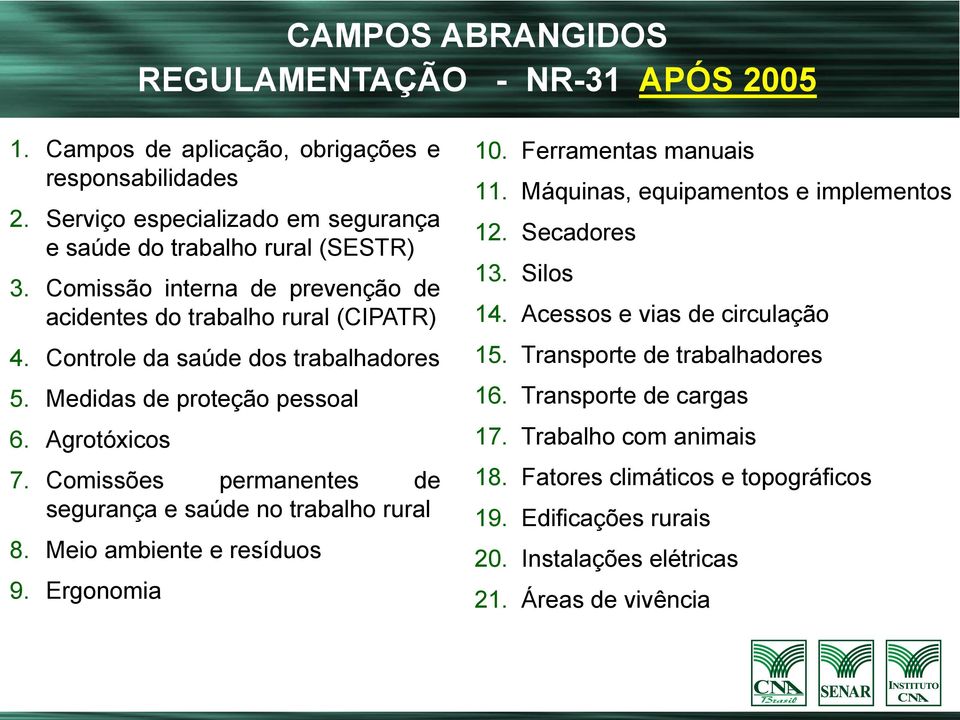 CAMPOS ABRANGIDOS
REGULAMENTAÇÃO - NR-31 APÓS 2005

1. Campos de aplicação, obrigações e responsabilidades
2. Serviço especializado em segurança e saúde do trabalho rural (SESTR)
3. Comissão interna de prevenção de acidentes do trabalho rural (CIPATR)
4. Controle da saúde dos trabalhadores
5. Medidas de proteção pessoal
6. Agrotóxicos
7. Comissões permanentes de segurança e saúde no trabalho rural
8. Meio ambiente e resíduos
9. Ergonomia

10. Ferramentas manuais
11. Máquinas, equipamentos e implementos
12. Secadores
13. Silos
14. Acessos e vias de circulação
15. Transporte de trabalhadores
16. Transporte de cargas
17. Trabalho com animais
18. Fatores climáticos e topográficos
19. Edificações rurais
20. Instalações elétricas
21. Áreas de vivência

CNA Brasil SENAR INSTITUTO CNA